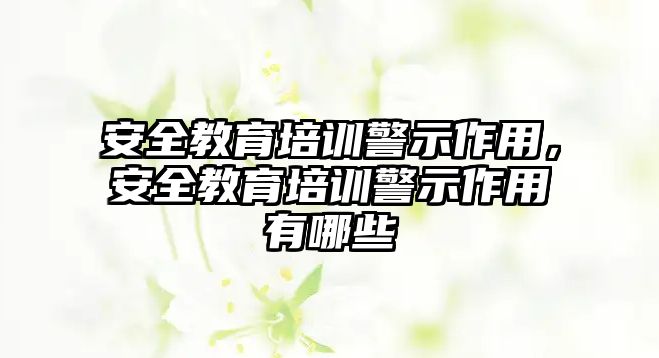 安全教育培训警示作用，安全教育培训警示作用有哪些